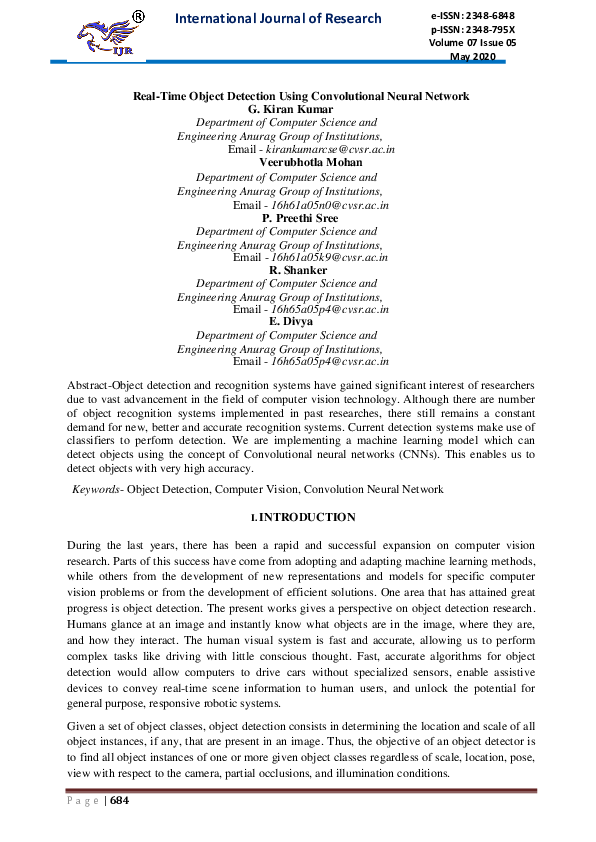 ®
IJR

International Journal of Research

e-ISSN: 2348-6848
p-ISSN: 2348-795X
Volume 07 Issue 05
May 2020

Real-Time Object Detection Using Convolutional Neural Network
G. Kiran Kumar
Department of Computer Science and
Engineering Anurag Group of Institutions,
Email - kirankumarcse@cvsr.ac.in
Veerubhotla Mohan
Department of Computer Science and
Engineering Anurag Group of Institutions,
Email - 16h61a05n0@cvsr.ac.in
P. Preethi Sree
Department of Computer Science and
Engineering Anurag Group of Institutions,
Email - 16h61a05k9@cvsr.ac.in
R. Shanker
Department of Computer Science and
Engineering Anurag Group of Institutions,
Email - 16h65a05p4@cvsr.ac.in
E. Divya
Department of Computer Science and
Engineering Anurag Group of Institutions,
Email - 16h65a05p4@cvsr.ac.in

Abstract-Object detection and recognition systems have gained significant interest of researchers due to vast advancement in the field of computer vision technology. Although there are number of object recognition systems implemented in past researches, there still remains a constant demand for new, better and accurate recognition systems. Current detection systems make use of classifiers to perform detection. We are implementing a machine learning model which can detect objects using the concept of Convolutional neural networks (CNNs). This enables us to detect objects with very high accuracy.

Keywords- Object Detection, Computer Vision, Convolution Neural Network

I. INTRODUCTION

During the last years, there has been a rapid and successful expansion on computer vision research. Parts of this success have come from adopting and adapting machine learning methods, while others from the development of new representations and models for specific computer vision problems or from the development of efficient solutions. One area that has attained great progress is object detection. The present works gives a perspective on object detection research. Humans glance at an image and instantly know what objects are in the image, where they are, and how they interact. The human visual system is fast and accurate, allowing us to perform complex tasks like driving with little conscious thought. Fast, accurate algorithms for object detection would allow computers to drive cars without specialized sensors, enable assistive devices to convey real-time scene information to human users, and unlock the potential for general purpose, responsive robotic systems.

Given a set of object classes, object detection consists in determining the location and scale of all object instances, if any, that are present in an image. Thus, the objective of an object detector is to find all object instances of one or more given object classes regardless of scale, location, pose, view with respect to the camera, partial occlusions, and illumination conditions.

Page | 684